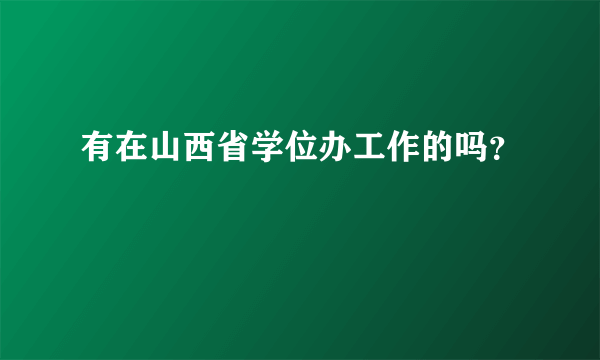 有在山西省学位办工作的吗?